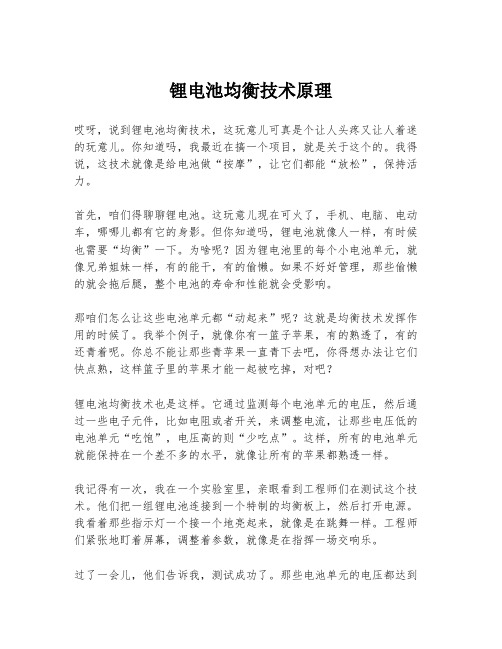 锂电池均衡技术原理

哎呀，说到锂电池均衡技术，这玩意儿可真是个让人头疼又让人着迷的玩意儿。你知道吗，我最近在搞一个项目，就是关于这个的。我得说，这技术就像是给电池做“按摩”，让它们都能“放松”，保持活力。

首先，咱们得聊聊锂电池。这玩意儿现在可火了，手机、电脑、电动车，哪哪儿都有它的身影。但你知道吗，锂电池就像人一样，有时候也需要“均衡”一下。为啥呢？因为锂电池里的每个小电池单元，就像兄弟姐妹一样，有的能干，有的偷懒。如果不好好管理，那些偷懒的就会拖后腿，整个电池的寿命和性能就会受影响。

那咱们怎么让这些电池单元都“动起来”呢？这就是均衡技术发挥作用的时候了。我举个例子，就像你有一篮子苹果，有的熟透了，有的还青着呢。你总不能让那些青苹果一直青下去吧，你得想办法让它们快点熟，这样篮子里的苹果才能一起被吃掉，对吧？

锂电池均衡技术也是这样。它通过监测每个电池单元的电压，然后通过一些电子元件，比如电阻或者开关，来调整电流，让那些电压低的电池单元“吃饱”，电压高的则“少吃点”。这样，所有的电池单元就能保持在一个差不多的水平，就像让所有的苹果都熟透一样。

我记得有一次，我在一个实验室里，亲眼看到工程师们在测试这个技术。他们把一组锂电池连接到一个特制的均衡板上，然后打开电源。我看着那些指示灯一个接一个地亮起来，就像是在跳舞一样。工程师们紧张地盯着屏幕，调整着参数，就像是在指挥一场交响乐。

过了一会儿，他们告诉我，测试成功了。那些电池单元的电压都达到